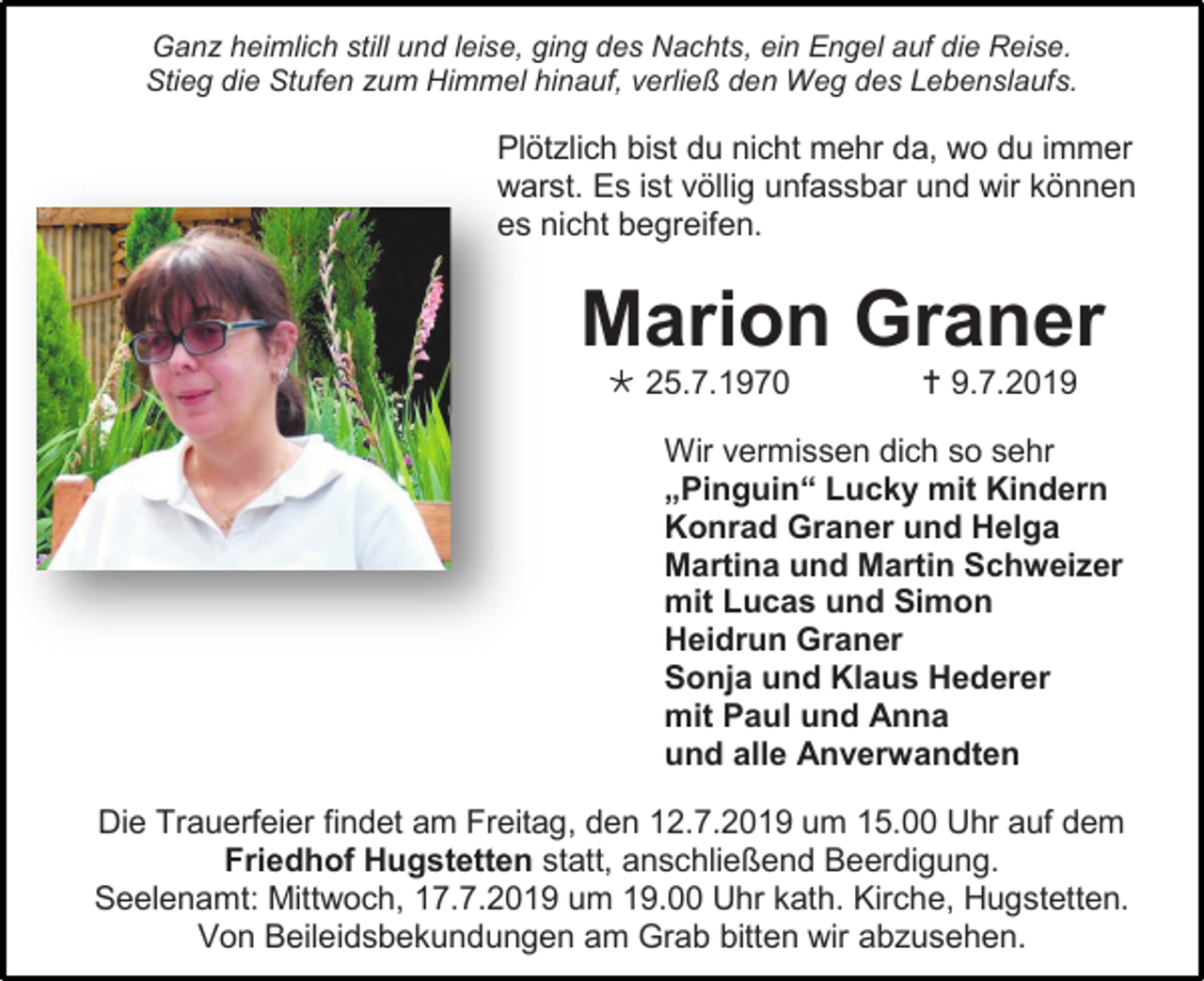 Ganz heimlich still und leise, ging des Nachts, ein Engel auf die Reise.
Stieg die Stufen zum Himmel hinauf, verließ den Weg des Lebenslaufs.

Plötzlich bist du nicht mehr da, wo du immer warst. Es ist völlig unfassbar und wir können es nicht begreifen.

Marion Graner

* 25.7.1970 † 9.7.2019

Wir vermissen dich so sehr
„Pinguin“ Lucky mit Kindern
Konrad Graner und Helga
Martina und Martin Schweizer
mit Lucas und Simon
Heidrun Graner
Sonja und Klaus Hederer
mit Paul und Anna
und alle Anverwandten

Die Trauerfeier findet am Freitag, den 12.7.2019 um 15.00 Uhr auf dem Friedhof Hugstetten statt, anschließend Beerdigung.
Seelenamt: Mittwoch, 17.7.2019 um 19.00 Uhr kath. Kirche, Hugstetten.
Von Beileidsbekundungen am Grab bitten wir abzusehen.